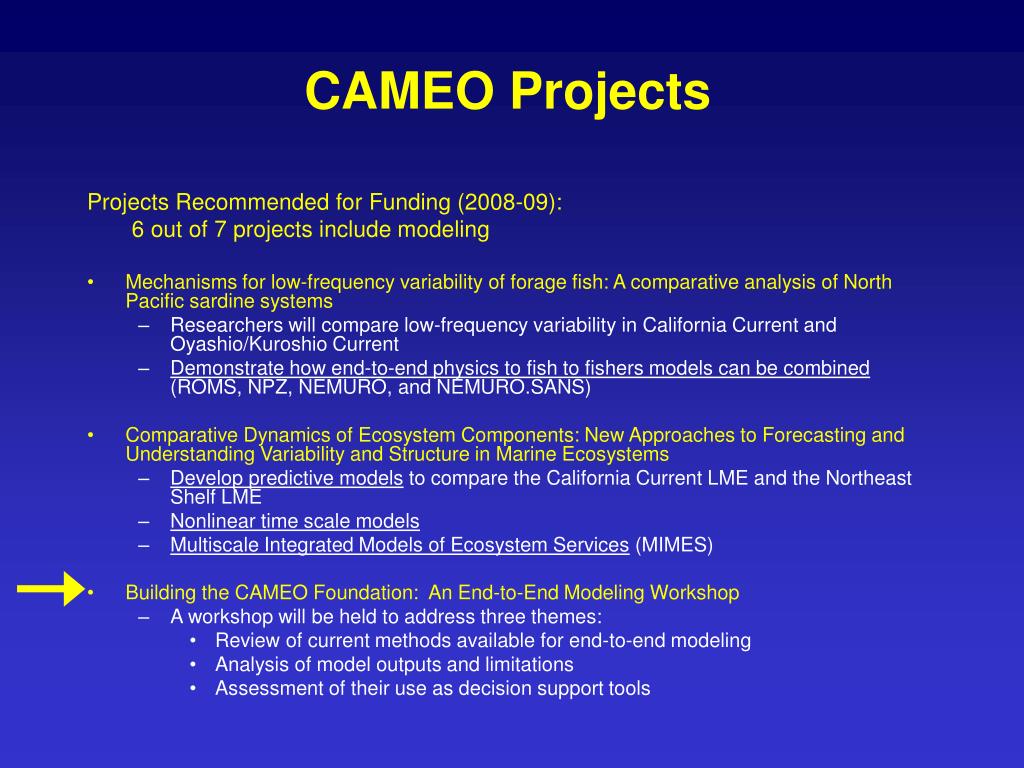 CAMEO Projects

Projects Recommended for Funding (2008-09):
6 out of 7 projects include modeling

• Mechanisms for low-frequency variability of forage fish: A comparative analysis of North Pacific sardine systems
– Researchers will compare low-frequency variability in California Current and Oyashio/Kuroshio Current
– Demonstrate how end-to-end physics to fish to fishers models can be combined (ROMS, NPZ, NEMURO, and NEMURO.SANS)

• Comparative Dynamics of Ecosystem Components: New Approaches to Forecasting and Understanding Variability and Structure in Marine Ecosystems
– Develop predictive models to compare the California Current LME and the Northeast Shelf LME
– Nonlinear time scale models
– Multiscale Integrated Models of Ecosystem Services (MIMES)

• Building the CAMEO Foundation: An End-to-End Modeling Workshop
– A workshop will be held to address three themes:
• Review of current methods available for end-to-end modeling
• Analysis of model outputs and limitations
• Assessment of their use as decision support tools